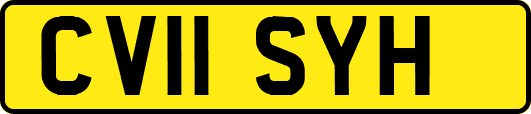 CV11 SYH